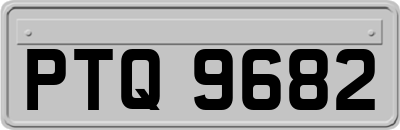 PTQ 9682